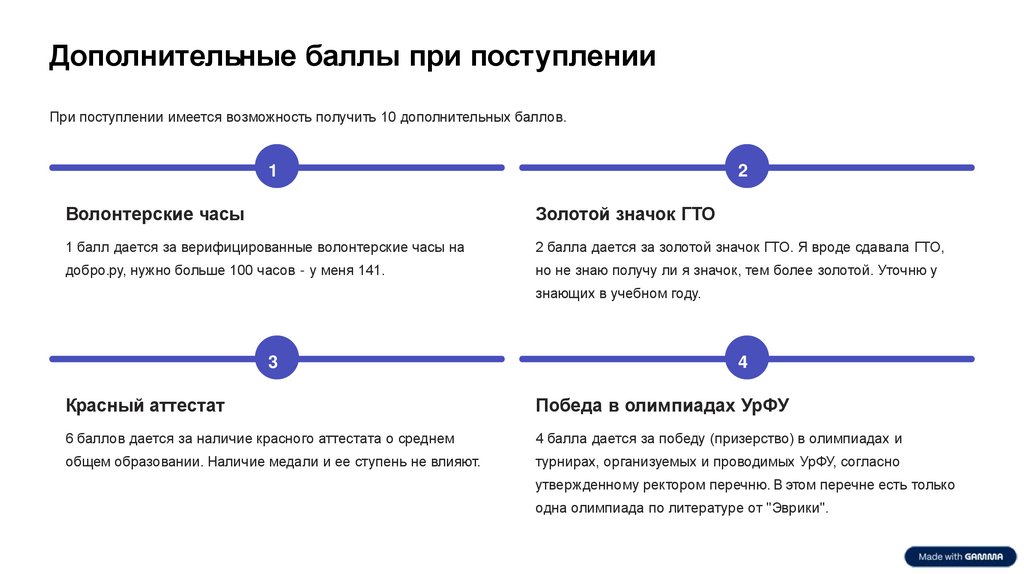 Дополнительные баллы при поступлении

При поступлении имеется возможность получить 10 дополнительных баллов.

1

Волонтерские часы

1 балл дается за верифицированные волонтерские часы на добро.ру, нужно больше 100 часов - у меня 141.

2

Золотой значок ГТО

2 балла дается за золотой значок ГТО. Я вроде сдавала ГТО, но не знаю получу ли я значок, тем более золотой. Уточню у знающих в учебном году.

3

Красный аттестат

6 баллов дается за наличие красного аттестата о среднем общем образовании. Наличие медали и ее ступень не влияют.

4

Победа в олимпиадах УрФУ

4 балла дается за победу (призерство) в олимпиадах и турнирах, организуемых и проводимых УрФУ, согласно утвержденному ректором перечню. В этом перечне есть только одна олимпиада по литературе от "Эврики".

Made with GAMMA